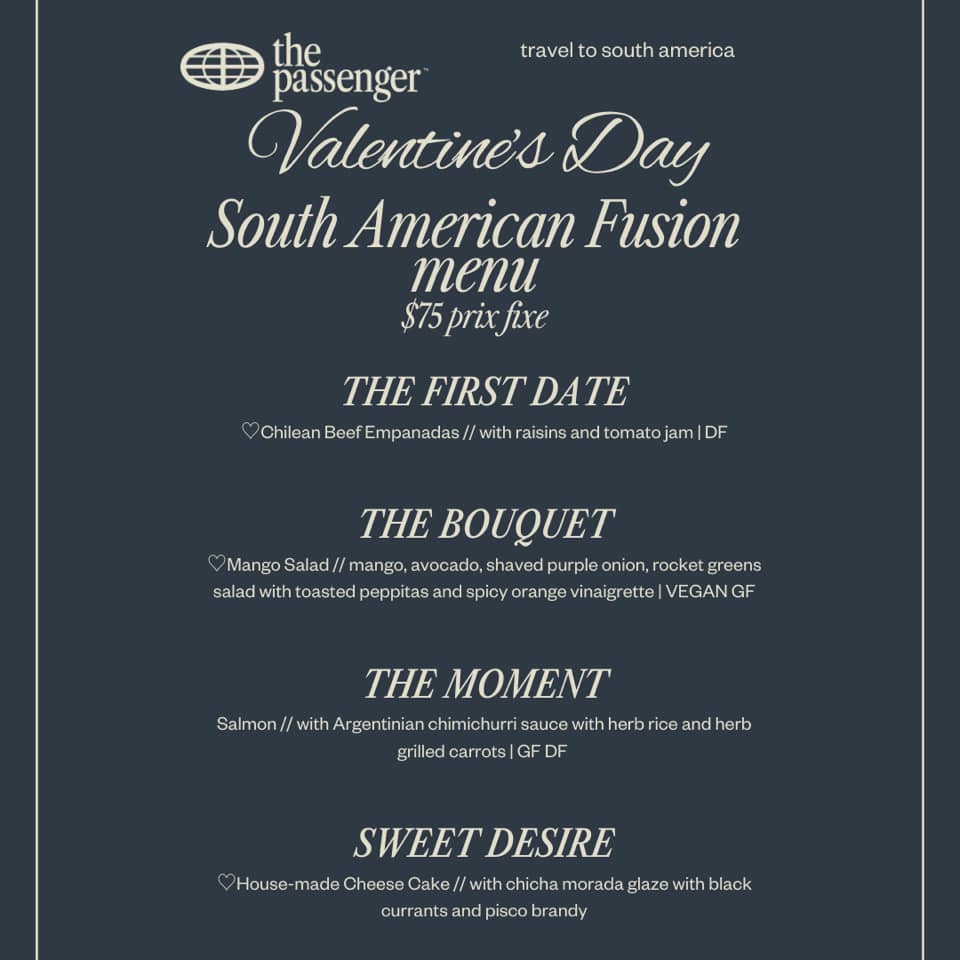 the passenger™

travel to south america

Valentine's Day

South American Fusion menu

$75 prix fixe

THE FIRST DATE

♡Chilean Beef Empanadas // with raisins and tomato jam | DF

THE BOUQUET

♡Mango Salad // mango, avocado, shaved purple onion, rocket greens salad with toasted peppitas and spicy orange vinaigrette | VEGAN GF

THE MOMENT

Salmon // with Argentinian chimichurri sauce with herb rice and herb grilled carrots | GF DF

SWEET DESIRE

♡House-made Cheese Cake // with chicha morada glaze with black currants and pisco brandy